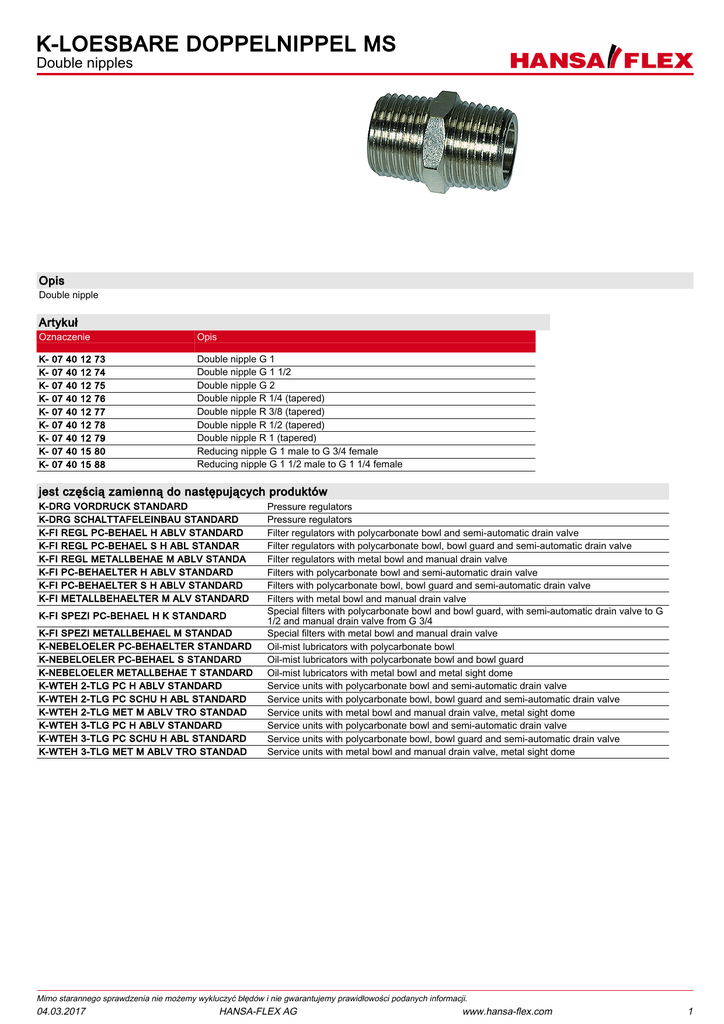 K-LOESBARE DOPPELNIPPEL MS
Double nipples

HANSA FLEX

Opis
Double nipple

Artykuł

| Oznaczenie | Opis |
|---|---|
| K- 07 40 12 73 | Double nipple G 1 |
| K- 07 40 12 74 | Double nipple G 1 1/2 |
| K- 07 40 12 75 | Double nipple G 2 |
| K- 07 40 12 76 | Double nipple R 1/4 (tapered) |
| K- 07 40 12 77 | Double nipple R 3/8 (tapered) |
| K- 07 40 12 78 | Double nipple R 1/2 (tapered) |
| K- 07 40 12 79 | Double nipple R 1 (tapered) |
| K- 07 40 15 80 | Reducing nipple G 1 male to G 3/4 female |
| K- 07 40 15 88 | Reducing nipple G 1 1/2 male to G 1 1/4 female |

jest częścią zamienną do następujących produktów

| | |
|---|---|
| K-DRG VORDRUCK STANDARD | Pressure regulators |
| K-DRG SCHALTTAFELEINBAU STANDARD | Pressure regulators |
| K-FI REGL PC-BEHAEL H ABLV STANDARD | Filter regulators with polycarbonate bowl and semi-automatic drain valve |
| K-FI REGL PC-BEHAEL S H ABL STANDAR | Filter regulators with polycarbonate bowl, bowl guard and semi-automatic drain valve |
| K-FI REGL METALLBEHAE M ABLV STANDA | Filter regulators with metal bowl and manual drain valve |
| K-FI PC-BEHAELTER H ABLV STANDARD | Filters with polycarbonate bowl and semi-automatic drain valve |
| K-FI PC-BEHAELTER S H ABLV STANDARD | Filters with polycarbonate bowl, bowl guard and semi-automatic drain valve |
| K-FI METALLBEHAELTER M ALV STANDARD | Filters with metal bowl and manual drain valve |
| K-FI SPEZI PC-BEHAEL H K STANDARD | Special filters with polycarbonate bowl and bowl guard, with semi-automatic drain valve to G 1/2 and manual drain valve from G 3/4 |
| K-FI SPEZI METALLBEHAEL M STANDAD | Special filters with metal bowl and manual drain valve |
| K-NEBELOELER PC-BEHAELTER STANDARD | Oil-mist lubricators with polycarbonate bowl |
| K-NEBELOELER PC-BEHAEL S STANDARD | Oil-mist lubricators with polycarbonate bowl and bowl guard |
| K-NEBELOELER METALLBEHAE T STANDARD | Oil-mist lubricators with metal bowl and metal sight dome |
| K-WTEH 2-TLG PC H ABLV STANDARD | Service units with polycarbonate bowl and semi-automatic drain valve |
| K-WTEH 2-TLG PC SCHU H ABL STANDARD | Service units with polycarbonate bowl, bowl guard and semi-automatic drain valve |
| K-WTEH 2-TLG MET M ABLV TRO STANDAD | Service units with metal bowl and manual drain valve, metal sight dome |
| K-WTEH 3-TLG PC H ABLV STANDARD | Service units with polycarbonate bowl and semi-automatic drain valve |
| K-WTEH 3-TLG PC SCHU H ABL STANDARD | Service units with polycarbonate bowl, bowl guard and semi-automatic drain valve |
| K-WTEH 3-TLG MET M ABLV TRO STANDAD | Service units with metal bowl and manual drain valve, metal sight dome |

Mimo starannego sprawdzenia nie możemy wykluczyć błędów i nie gwarantujemy prawidłowości podanych informacji.
04.03.2017 HANSA-FLEX AG www.hansa-flex.com 1